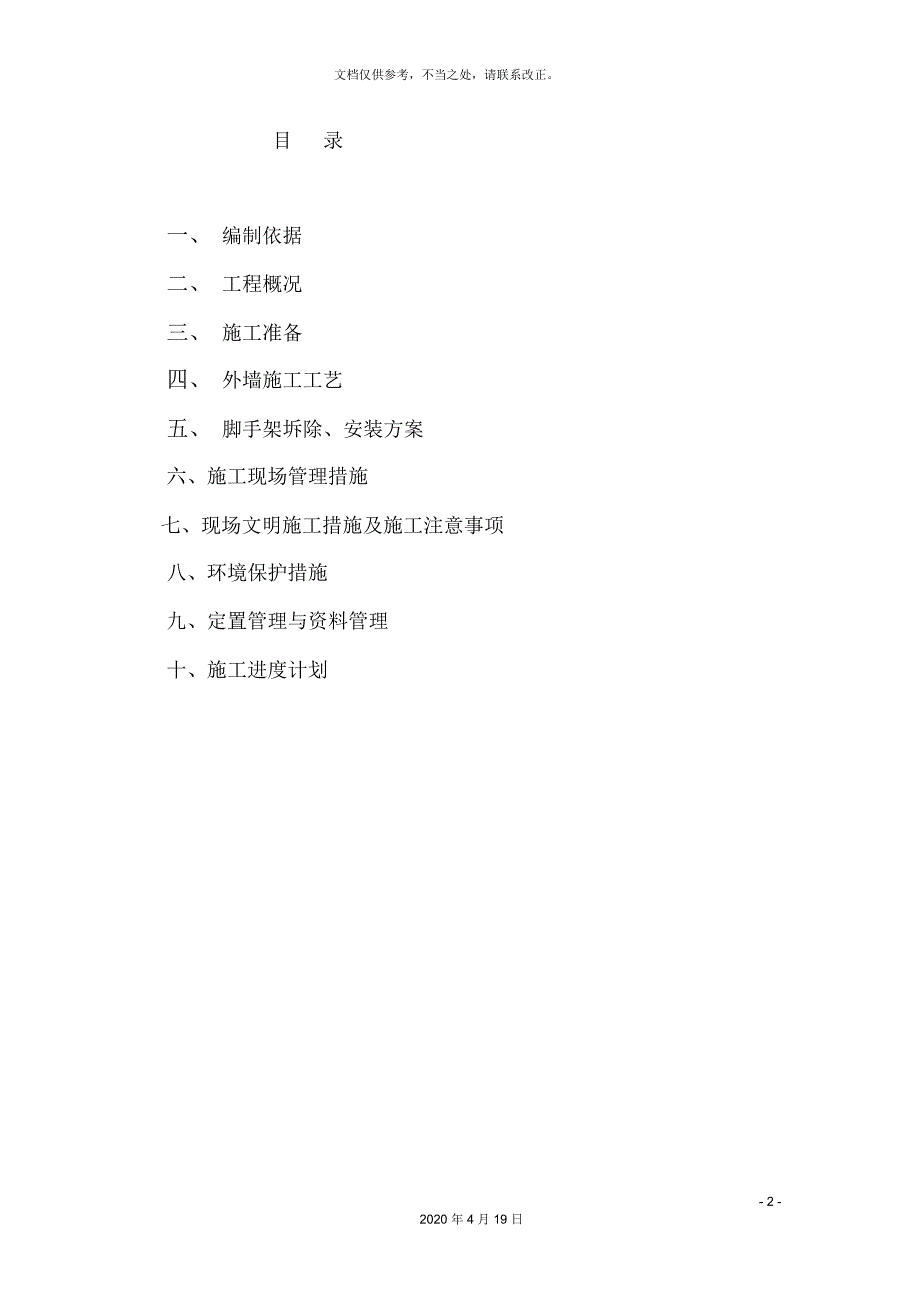 文档仅供参考，不当之处，请联系改正。

目 录

一、 编制依据

二、 工程概况

三、 施工准备

四、 外墙施工工艺

五、 脚手架拆除、安装方案

六、施工现场管理措施

七、现场文明施工措施及施工注意事项

八、环境保护措施

九、定置管理与资料管理

十、施工进度计划

- 2 -

2020 年 4 月 19 日